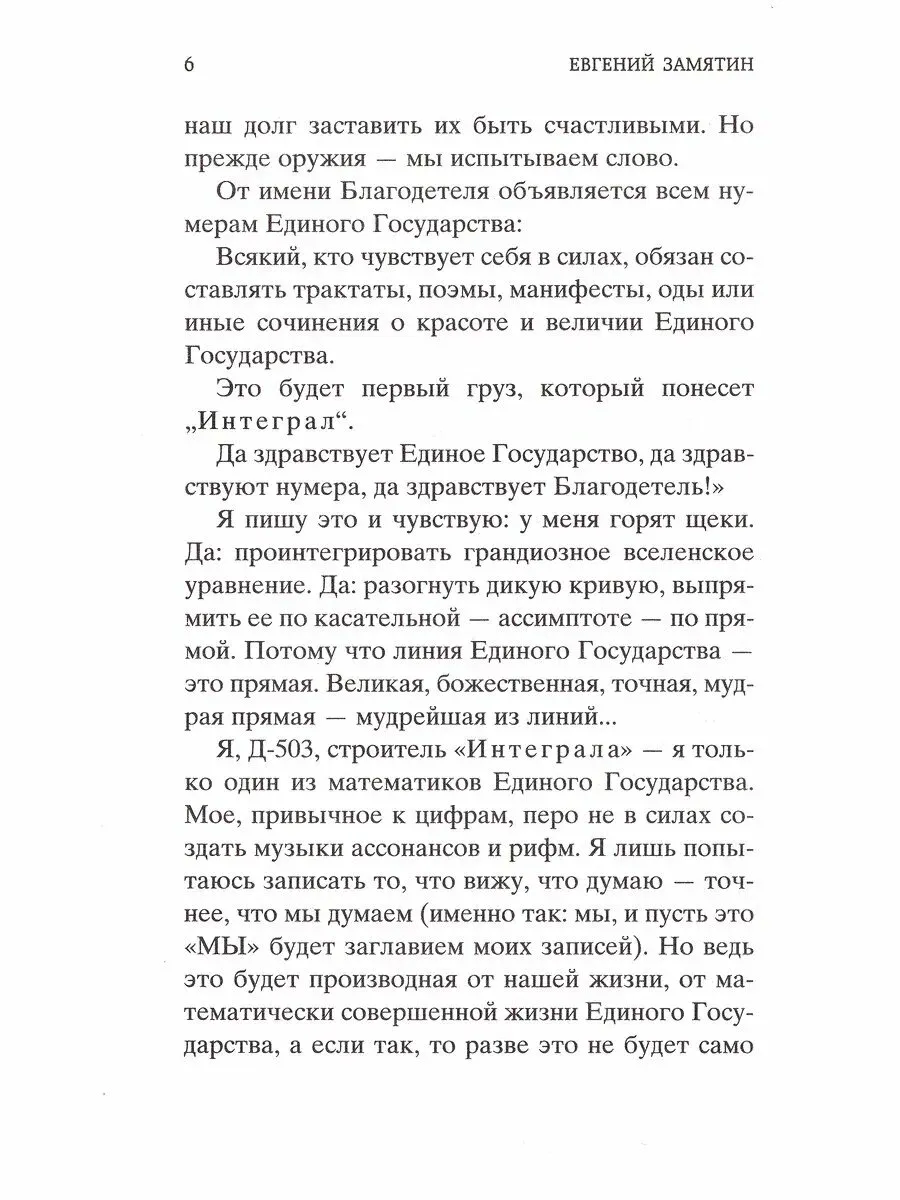 6 ЕВГЕНИЙ ЗАМЯТИН

наш долг заставить их быть счастливыми. Но прежде оружия — мы испытываем слово.

От имени Благодетеля объявляется всем нумерам Единого Государства:

Всякий, кто чувствует себя в силах, обязан составлять трактаты, поэмы, манифесты, оды или иные сочинения о красоте и величии Единого Государства.

Это будет первый груз, который понесет „Интеграл“.

Да здравствует Единое Государство, да здравствуют нумера, да здравствует Благодетель!»

Я пишу это и чувствую: у меня горят щеки. Да: проинтегрировать грандиозное вселенское уравнение. Да: разогнуть дикую кривую, выпрямить ее по касательной — ассимптоте — по прямой. Потому что линия Единого Государства — это прямая. Великая, божественная, точная, мудрая прямая — мудрейшая из линий...

Я, Д-503, строитель «Интеграла» — я только один из математиков Единого Государства. Мое, привычное к цифрам, перо не в силах создать музыки ассонансов и рифм. Я лишь попытаюсь записать то, что вижу, что думаю — точнее, что мы думаем (именно так: мы, и пусть это «МЫ» будет заглавием моих записей). Но ведь это будет производная от нашей жизни, от математически совершенной жизни Единого Государства, а если так, то разве это не будет само